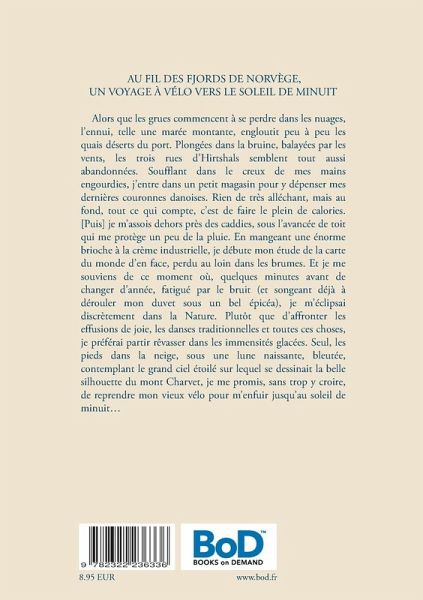 AU FIL DES FJORDS DE NORVÈGE,
UN VOYAGE À VÉLO VERS LE SOLEIL DE MINUIT

Alors que les grues commencent à se perdre dans les nuages, l'ennui, telle une marée montante, engloutit peu à peu les quais déserts du port. Plongées dans la bruine, balayées par les vents, les trois rues d'Hirtshals semblent tout aussi abandonnées. Soufflant dans le creux de mes mains engourdies, j'entre dans un petit magasin pour y dépenser mes dernières couronnes danoises. Rien de très alléchant, mais au fond, tout ce qui compte, c'est de faire le plein de calories. [Puis] je m'assois dehors près des caddies, sous l'avancée de toit qui me protège un peu de la pluie. En mangeant une énorme brioche à la crème industrielle, je débute mon étude de la carte du monde d'en face, perdu au loin dans les brumes. Et je me souviens de ce moment où, quelques minutes avant de changer d'année, fatigué par le bruit (et songeant déjà à dérouler mon duvet sous un bel épicéa), je m'éclipsai discrètement dans la Nature. Plutôt que d'affronter les effusions de joie, les danses traditionnelles et toutes ces choses, je préférai partir rêvasser dans les immensités glacées. Seul, les pieds dans la neige, sous une lune naissante, bleutée, contemplant le grand ciel étoilé sur lequel se dessinait la belle silhouette du mont Charvet, je me promis, sans trop y croire, de reprendre mon vieux vélo pour m'enfuir jusqu'au soleil de minuit…

9 782322 236336

BoD™
BOOKS on DEMAND

8.95 EUR

www.bod.fr